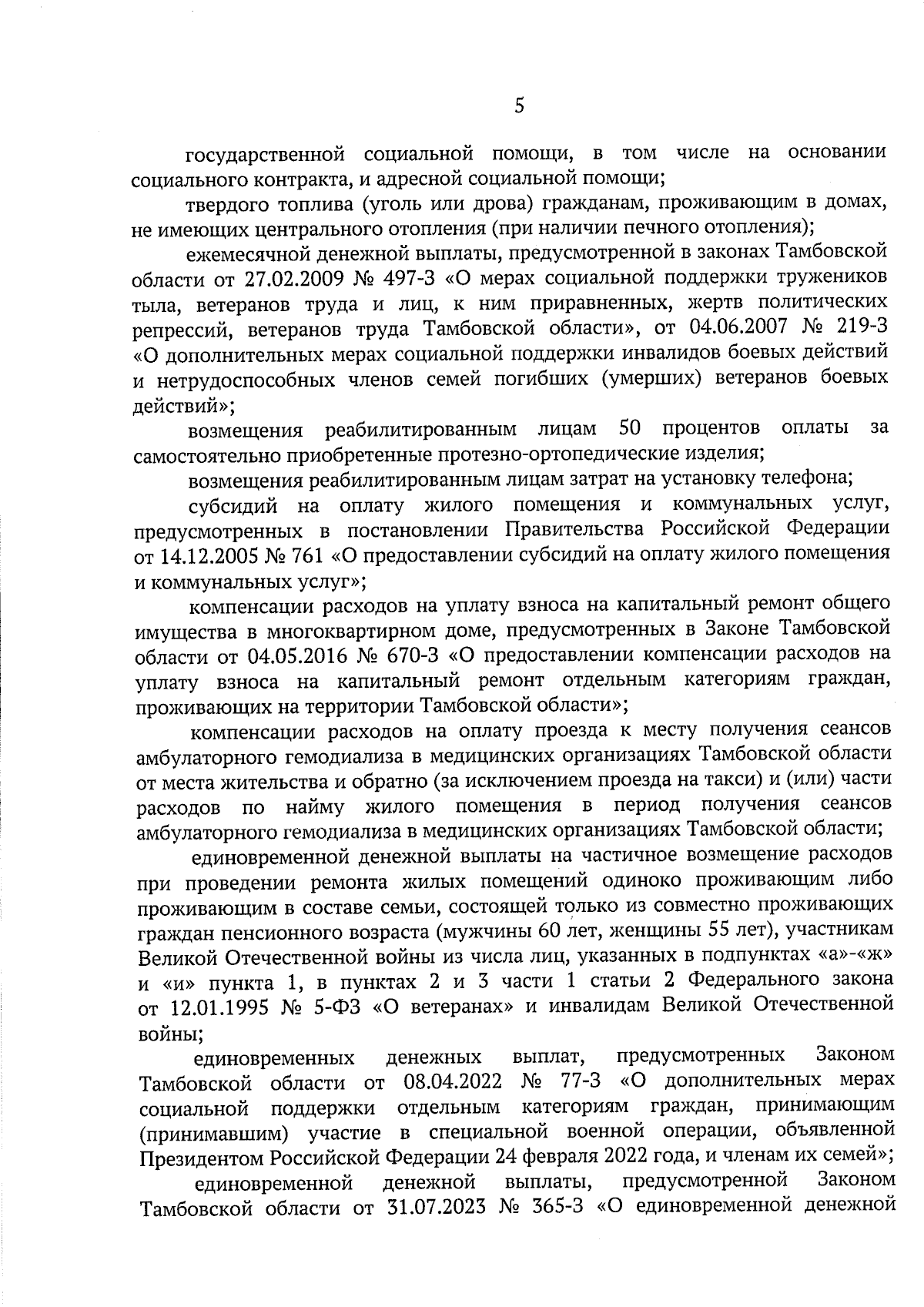 5

государственной социальной помощи, в том числе на основании социального контракта, и адресной социальной помощи;

твердого топлива (уголь или дрова) гражданам, проживающим в домах, не имеющих центрального отопления (при наличии печного отопления);

ежемесячной денежной выплаты, предусмотренной в законах Тамбовской области от 27.02.2009 № 497-З «О мерах социальной поддержки тружеников тыла, ветеранов труда и лиц, к ним приравненных, жертв политических репрессий, ветеранов труда Тамбовской области», от 04.06.2007 № 219-З «О дополнительных мерах социальной поддержки инвалидов боевых действий и нетрудоспособных членов семей погибших (умерших) ветеранов боевых действий»;

возмещения реабилитированным лицам 50 процентов оплаты за самостоятельно приобретенные протезно-ортопедические изделия;

возмещения реабилитированным лицам затрат на установку телефона;

субсидий на оплату жилого помещения и коммунальных услуг, предусмотренных в постановлении Правительства Российской Федерации от 14.12.2005 № 761 «О предоставлении субсидий на оплату жилого помещения и коммунальных услуг»;

компенсации расходов на уплату взноса на капитальный ремонт общего имущества в многоквартирном доме, предусмотренных в Законе Тамбовской области от 04.05.2016 № 670-З «О предоставлении компенсации расходов на уплату взноса на капитальный ремонт отдельным категориям граждан, проживающих на территории Тамбовской области»;

компенсации расходов на оплату проезда к месту получения сеансов амбулаторного гемодиализа в медицинских организациях Тамбовской области от места жительства и обратно (за исключением проезда на такси) и (или) части расходов по найму жилого помещения в период получения сеансов амбулаторного гемодиализа в медицинских организациях Тамбовской области;

единовременной денежной выплаты на частичное возмещение расходов при проведении ремонта жилых помещений одиноко проживающим либо проживающим в составе семьи, состоящей только из совместно проживающих граждан пенсионного возраста (мужчины 60 лет, женщины 55 лет), участникам Великой Отечественной войны из числа лиц, указанных в подпунктах «а»-«ж» и «и» пункта 1, в пунктах 2 и 3 части 1 статьи 2 Федерального закона от 12.01.1995 № 5-ФЗ «О ветеранах» и инвалидам Великой Отечественной войны;

единовременных денежных выплат, предусмотренных Законом Тамбовской области от 08.04.2022 № 77-З «О дополнительных мерах социальной поддержки отдельным категориям граждан, принимающим (принимавшим) участие в специальной военной операции, объявленной Президентом Российской Федерации 24 февраля 2022 года, и членам их семей»;

единовременной денежной выплаты, предусмотренной Законом Тамбовской области от 31.07.2023 № 365-З «О единовременной денежной